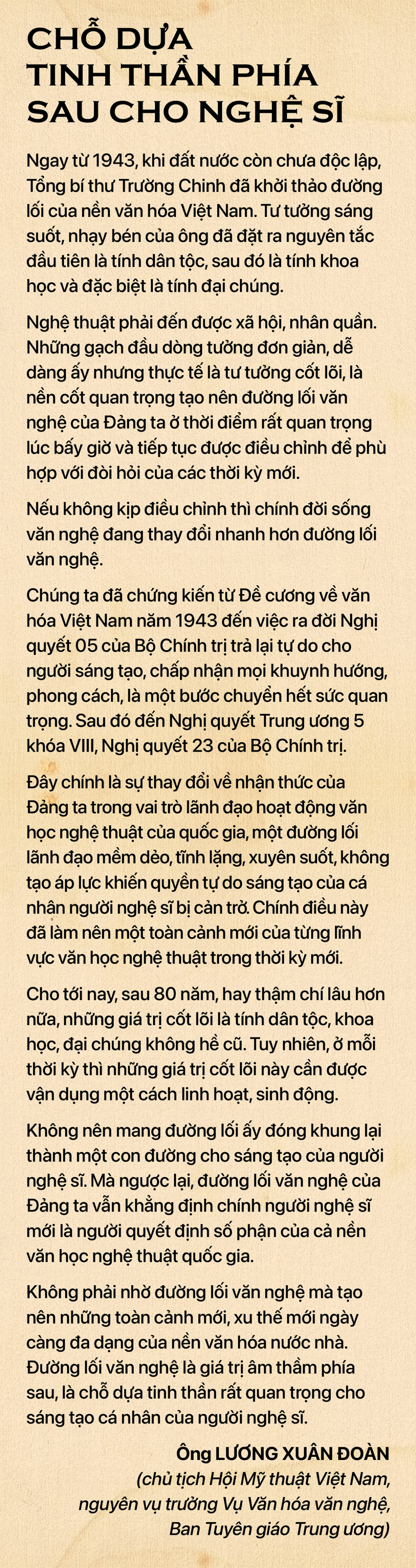 CHỖ DỰA TINH THẦN PHÍA SAU CHO NGHỆ SĨ

Ngay từ 1943, khi đất nước còn chưa độc lập, Tổng bí thư Trường Chinh đã khởi thảo đường lối của nền văn hóa Việt Nam. Tư tưởng sáng suốt, nhạy bén của ông đã đặt ra nguyên tắc đầu tiên là tính dân tộc, sau đó là tính khoa học và đặc biệt là tính đại chúng.

Nghệ thuật phải đến được xã hội, nhân quần. Những gạch đầu dòng tưởng đơn giản, dễ dàng ấy nhưng thực tế là tư tưởng cốt lõi, là nền cốt quan trọng tạo nên đường lối văn nghệ của Đảng ta ở thời điểm rất quan trọng lúc bấy giờ và tiếp tục được điều chỉnh để phù hợp với đòi hỏi của các thời kỳ mới.

Nếu không kịp điều chỉnh thì chính đời sống văn nghệ đang thay đổi nhanh hơn đường lối văn nghệ.

Chúng ta đã chứng kiến từ Đề cương về văn hóa Việt Nam năm 1943 đến việc ra đời Nghị quyết 05 của Bộ Chính trị trả lại tự do cho người sáng tạo, chấp nhận mọi khuynh hướng, phong cách, là một bước chuyển hết sức quan trọng. Sau đó đến Nghị quyết Trung ương 5 khóa VIII, Nghị quyết 23 của Bộ Chính trị.

Đây chính là sự thay đổi về nhận thức của Đảng ta trong vai trò lãnh đạo hoạt động văn học nghệ thuật của quốc gia, một đường lối lãnh đạo mềm dẻo, tĩnh lặng, xuyên suốt, không tạo áp lực khiến quyền tự do sáng tạo của cá nhân người nghệ sĩ bị cản trở. Chính điều này đã làm nên một toàn cảnh mới của từng lĩnh vực văn học nghệ thuật trong thời kỳ mới.

Cho tới nay, sau 80 năm, hay thậm chí lâu hơn nữa, những giá trị cốt lõi là tính dân tộc, khoa học, đại chúng không hề cũ. Tuy nhiên, ở mỗi thời kỳ thì những giá trị cốt lõi này cần được vận dụng một cách linh hoạt, sinh động.

Không nên mang đường lối ấy đóng khung lại thành một con đường cho sáng tạo của người nghệ sĩ. Mà ngược lại, đường lối văn nghệ của Đảng ta vẫn khẳng định chính người nghệ sĩ mới là người quyết định số phận của cả nền văn học nghệ thuật quốc gia.

Không phải nhờ đường lối văn nghệ mà tạo nên những toàn cảnh mới, xu thế mới ngày càng đa dạng của nền văn hóa nước nhà. Đường lối văn nghệ là giá trị âm thầm phía sau, là chỗ dựa tinh thần rất quan trọng cho sáng tạo cá nhân của người nghệ sĩ.

Ông LƯƠNG XUÂN ĐOÀN
(chủ tịch Hội Mỹ thuật Việt Nam, nguyên vụ trưởng Vụ Văn hóa văn nghệ, Ban Tuyên giáo Trung ương)